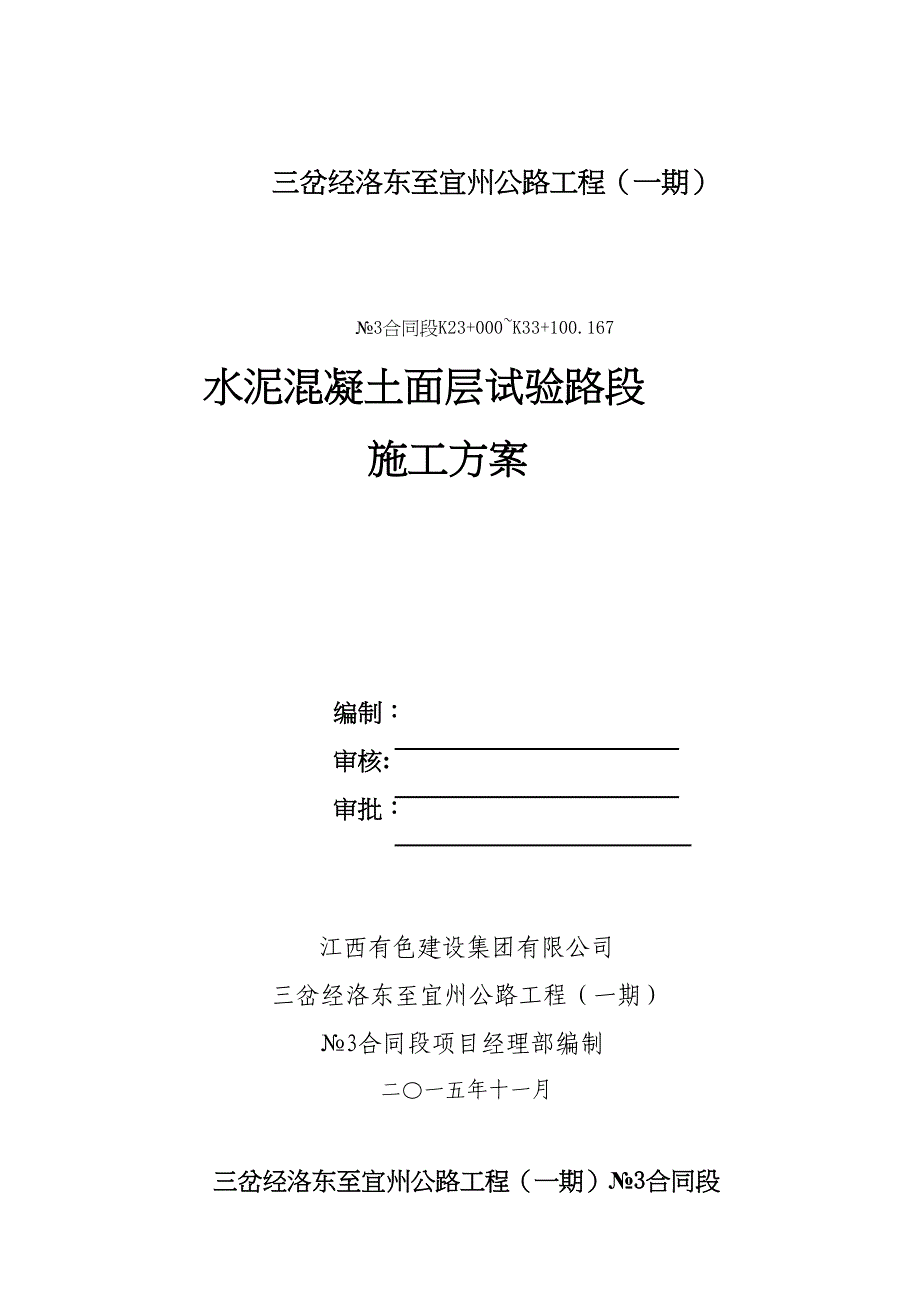 三岔经洛东至宜州公路工程（一期）

№3合同段K23+000~K33+100.167

水泥混凝土面层试验路段

施工方案

编制：

审核:

审批：

江西有色建设集团有限公司

三岔经洛东至宜州公路工程（一期）

№3合同段项目经理部编制

二〇一五年十一月

三岔经洛东至宜州公路工程（一期）№3合同段